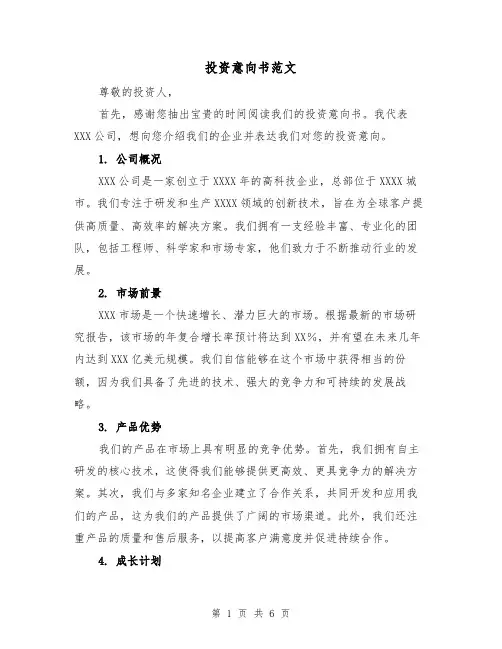 投资意向书范文

尊敬的投资人，

首先，感谢您抽出宝贵的时间阅读我们的投资意向书。我代表XXX公司，想向您介绍我们的企业并表达我们对您的投资意向。

1. 公司概况

XXX公司是一家创立于XXXX年的高科技企业，总部位于XXXX城市。我们专注于研发和生产XXXX领域的创新技术，旨在为全球客户提供高质量、高效率的解决方案。我们拥有一支经验丰富、专业化的团队，包括工程师、科学家和市场专家，他们致力于不断推动行业的发展。

2. 市场前景

XXX市场是一个快速增长、潜力巨大的市场。根据最新的市场研究报告，该市场的年复合增长率预计将达到XX%，并有望在未来几年内达到XXX亿美元规模。我们自信能够在这个市场中获得相当的份额，因为我们具备了先进的技术、强大的竞争力和可持续的发展战略。

3. 产品优势

我们的产品在市场上具有明显的竞争优势。首先，我们拥有自主研发的核心技术，这使得我们能够提供更高效、更具竞争力的解决方案。其次，我们与多家知名企业建立了合作关系，共同开发和应用我们的产品，这为我们的产品提供了广阔的市场渠道。此外，我们还注重产品的质量和售后服务，以提高客户满意度并促进持续合作。

4. 成长计划

第 1 页 共 6 页